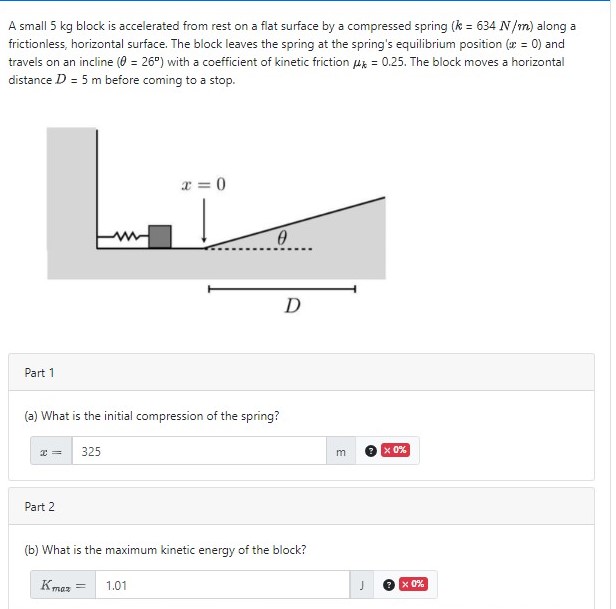 A small 5 kg block is accelerated from rest on a flat surface by a compressed spring ($k$ = 634 $N/m$) along a frictionless, horizontal surface. The block leaves the spring at the spring's equilibrium position ($x$ = 0) and travels on an incline ($\theta$ = 26°) with a coefficient of kinetic friction $\mu_k$ = 0.25. The block moves a horizontal distance $D$ = 5 m before coming to a stop.

$x = 0$

$\theta$

$D$

Part 1

(a) What is the initial compression of the spring?

$x =$ 325 m ? × 0%

Part 2

(b) What is the maximum kinetic energy of the block?

$K_{max} =$ 1.01 J ? × 0%